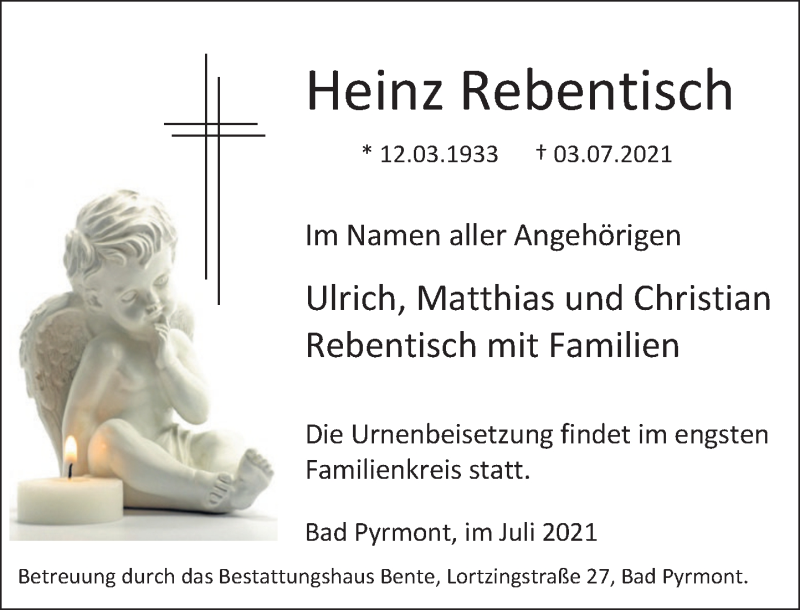 Heinz Rebentisch

* 12.03.1933 † 03.07.2021

Im Namen aller Angehörigen

Ulrich, Matthias und Christian Rebentisch mit Familien

Die Urnenbeisetzung findet im engsten Familienkreis statt.

Bad Pyrmont, im Juli 2021

Betreuung durch das Bestattungshaus Bente, Lortzingstraße 27, Bad Pyrmont.